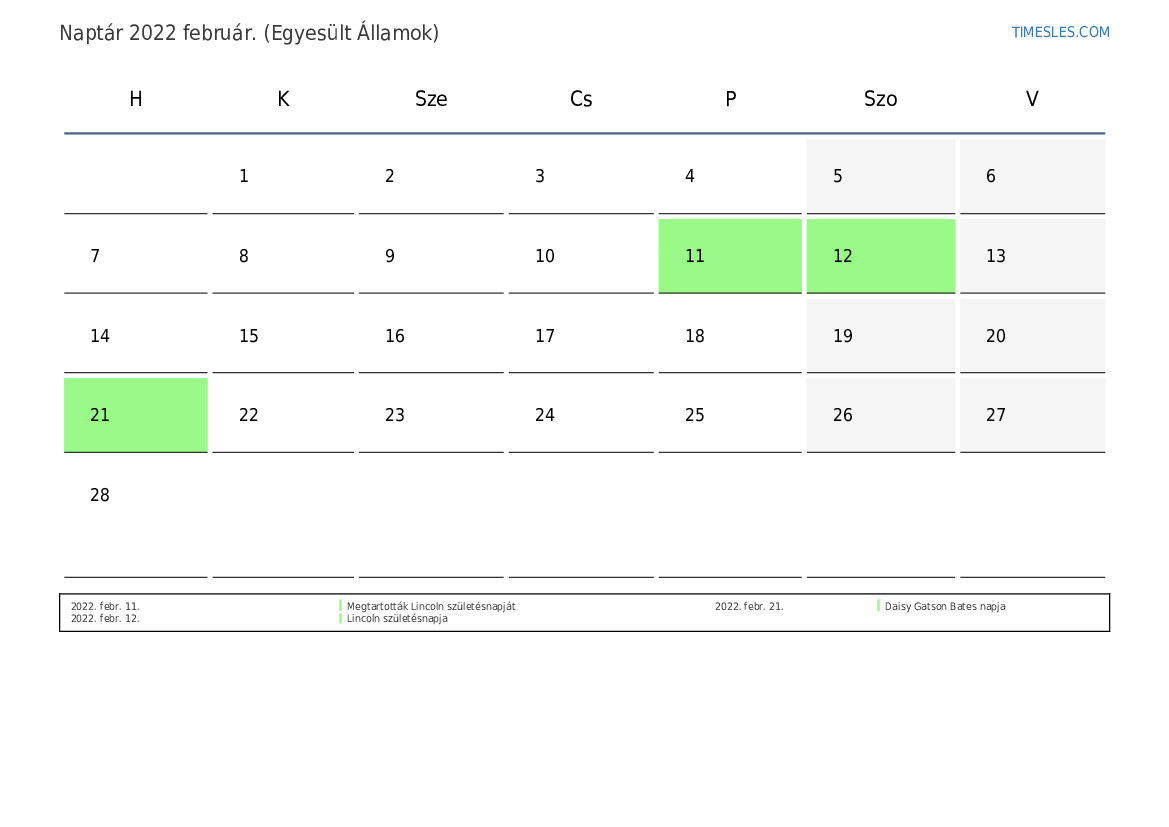 Naptár 2022 február. (Egyesült Államok)

TIMESLES.COM

| H | K | Sze | Cs | P | Szo | V |
|---|---|---|---|---|---|---|
|  | 1 | 2 | 3 | 4 | 5 | 6 |
| 7 | 8 | 9 | 10 | 11 | 12 | 13 |
| 14 | 15 | 16 | 17 | 18 | 19 | 20 |
| 21 | 22 | 23 | 24 | 25 | 26 | 27 |
| 28 |  |  |  |  |  |  |

2022. febr. 11. Megtartották Lincoln születésnapját
2022. febr. 12. Lincoln születésnapja

2022. febr. 21. Daisy Gatson Bates napja